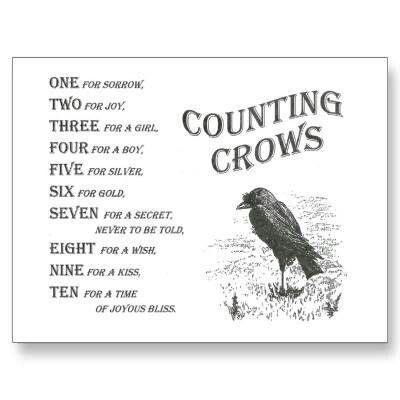 ONE FOR SORROW,
TWO FOR JOY,
THREE FOR A GIRL,
FOUR FOR A BOY,
FIVE FOR SILVER,
SIX FOR GOLD,
SEVEN FOR A SECRET, NEVER TO BE TOLD,
EIGHT FOR A WISH,
NINE FOR A KISS,
TEN FOR A TIME OF JOYOUS BLISS.

COUNTING CROWS